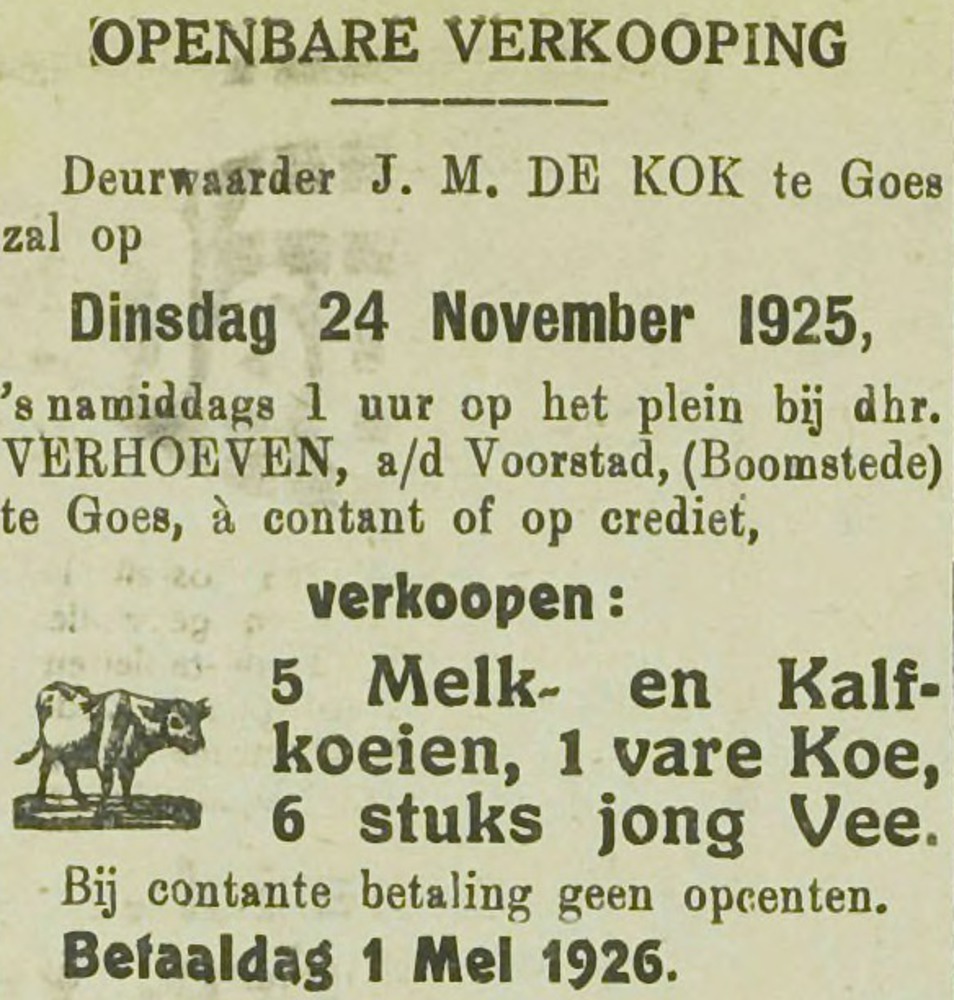 OPENBARE VERKOOPING

Deurwaarder J. M. DE KOK te Goes zal op

Dinsdag 24 November 1925,

's namiddags 1 uur op het plein bij dhr. VERHOEVEN, a/d Voorstad, (Boomstede) te Goes, à contant of op crediet,

verkoopen:

5 Melk- en Kalfkoeien, 1 vare Koe, 6 stuks jong Vee.

Bij contante betaling geen opcenten.

Betaaldag 1 Mei 1926.